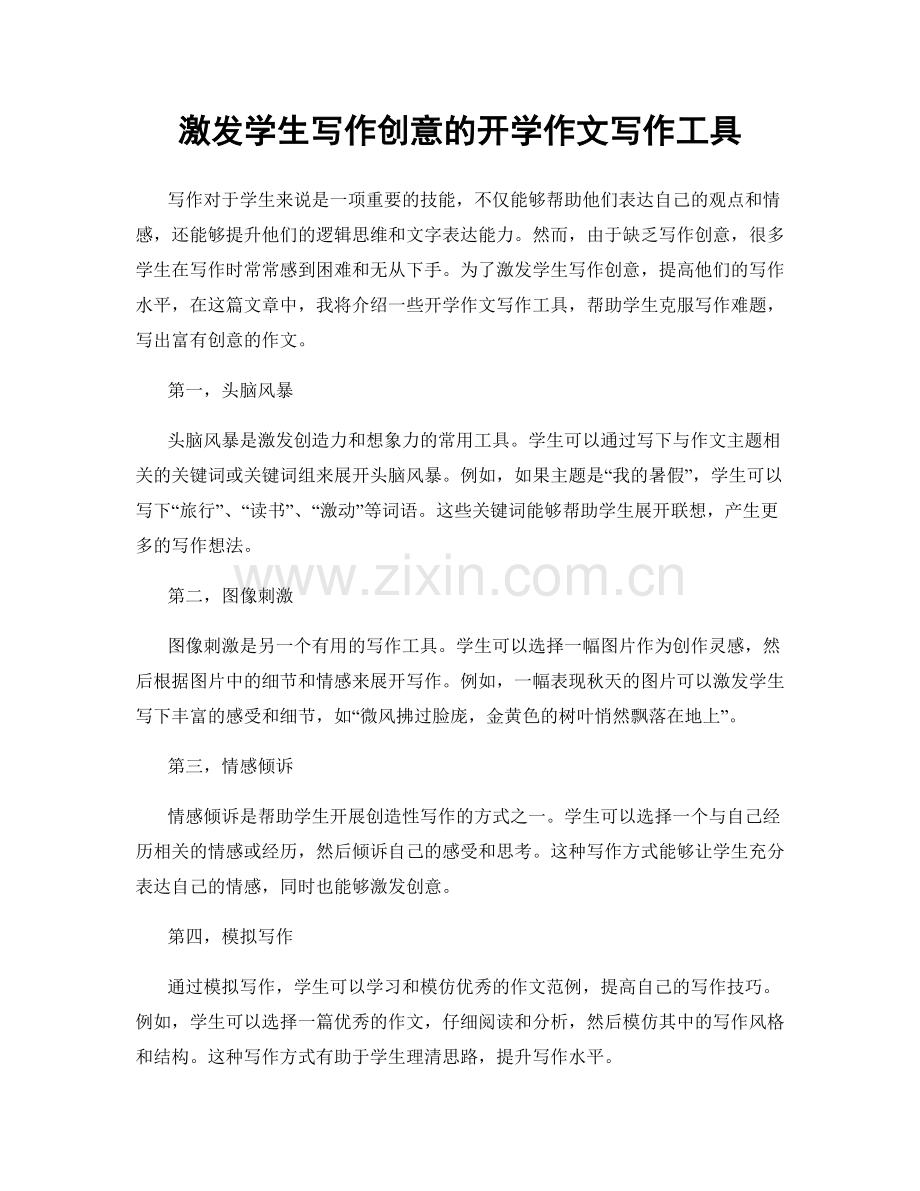 激发学生写作创意的开学作文写作工具

写作对于学生来说是一项重要的技能，不仅能够帮助他们表达自己的观点和情感，还能够提升他们的逻辑思维和文字表达能力。然而，由于缺乏写作创意，很多学生在写作时常常感到困难和无从下手。为了激发学生写作创意，提高他们的写作水平，在这篇文章中，我将介绍一些开学作文写作工具，帮助学生克服写作难题，写出富有创意的作文。

第一，头脑风暴

头脑风暴是激发创造力和想象力的常用工具。学生可以通过写下与作文主题相关的关键词或关键词组来展开头脑风暴。例如，如果主题是“我的暑假”，学生可以写下“旅行”、“读书”、“激动”等词语。这些关键词能够帮助学生展开联想，产生更多的写作想法。

www.zixin.com.cn

第二，图像刺激

图像刺激是另一个有用的写作工具。学生可以选择一幅图片作为创作灵感，然后根据图片中的细节和情感来展开写作。例如，一幅表现秋天的图片可以激发学生写下丰富的感受和细节，如“微风拂过脸庞，金黄色的树叶悄然飘落在地上”。

第三，情感倾诉

情感倾诉是帮助学生开展创造性写作的方式之一。学生可以选择一个与自己经历相关的情感或经历，然后倾诉自己的感受和思考。这种写作方式能够让学生充分表达自己的情感，同时也能够激发创意。

第四，模拟写作

通过模拟写作，学生可以学习和模仿优秀的作文范例，提高自己的写作技巧。例如，学生可以选择一篇优秀的作文，仔细阅读和分析，然后模仿其中的写作风格和结构。这种写作方式有助于学生理清思路，提升写作水平。